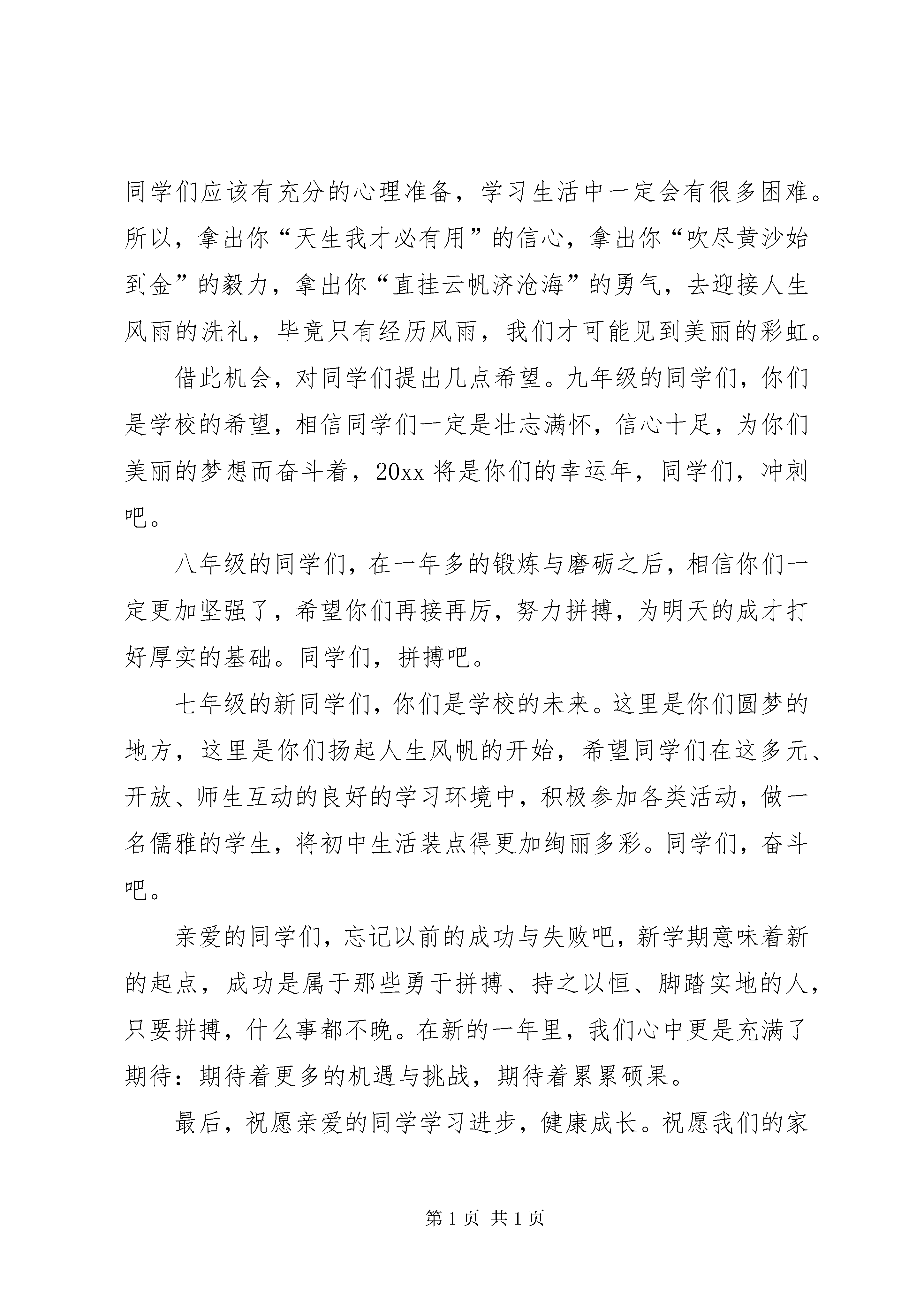 同学们应该有充分的心理准备，学习生活中一定会有很多困难。所以，拿出你“天生我才必有用”的信心，拿出你“吹尽黄沙始到金”的毅力，拿出你“直挂云帆济沧海”的勇气，去迎接人生风雨的洗礼，毕竟只有经历风雨，我们才可能见到美丽的彩虹。

借此机会，对同学们提出几点希望。九年级的同学们，你们是学校的希望，相信同学们一定是壮志满怀，信心十足，为你们美丽的梦想而奋斗着，20xx 将是你们的幸运年，同学们，冲刺吧。

八年级的同学们，在一年多的锻炼与磨砺之后，相信你们一定更加坚强了，希望你们再接再厉，努力拼搏，为明天的成才打好厚实的基础。同学们，拼搏吧。

七年级的新同学们，你们是学校的未来。这里是你们圆梦的地方，这里是你们扬起人生风帆的开始，希望同学们在这多元、开放、师生互动的良好的学习环境中，积极参加各类活动，做一名儒雅的学生，将初中生活装点得更加绚丽多彩。同学们，奋斗吧。

亲爱的同学们，忘记以前的成功与失败吧，新学期意味着新的起点，成功是属于那些勇于拼搏、持之以恒、脚踏实地的人，只要拼搏，什么事都不晚。在新的一年里，我们心中更是充满了期待：期待着更多的机遇与挑战，期待着累累硕果。

最后，祝愿亲爱的同学学习进步，健康成长。祝愿我们的家

第 1 页 共 1 页